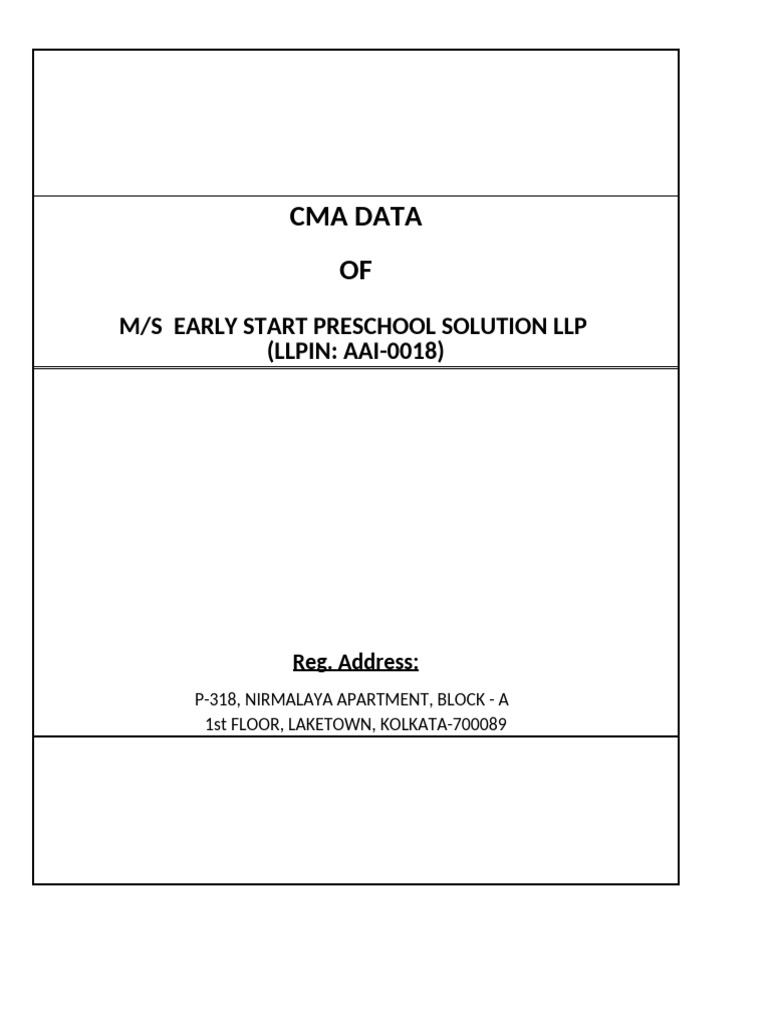 CMA DATA

OF

M/S EARLY START PRESCHOOL SOLUTION LLP
(LLPIN: AAI-0018)

Reg. Address:

P-318, NIRMALAYA APARTMENT, BLOCK - A
1st FLOOR, LAKETOWN, KOLKATA-700089